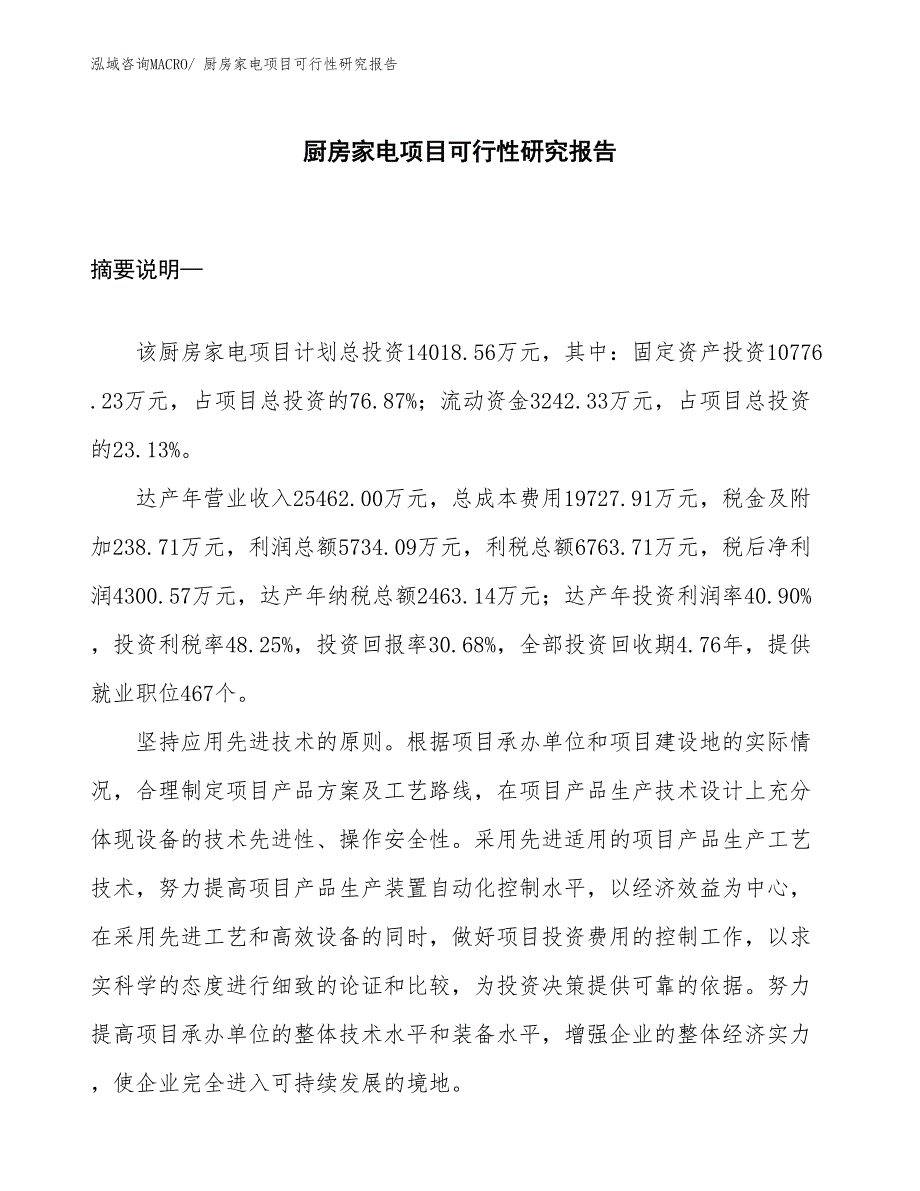 泓域咨询MACRO/ 厨房家电项目可行性研究报告

厨房家电项目可行性研究报告

摘要说明—

该厨房家电项目计划总投资14018.56万元，其中：固定资产投资10776.23万元，占项目总投资的76.87%；流动资金3242.33万元，占项目总投资的23.13%。

达产年营业收入25462.00万元，总成本费用19727.91万元，税金及附加238.71万元，利润总额5734.09万元，利税总额6763.71万元，税后净利润4300.57万元，达产年纳税总额2463.14万元；达产年投资利润率40.90%，投资利税率48.25%，投资回报率30.68%，全部投资回收期4.76年，提供就业职位467个。

坚持应用先进技术的原则。根据项目承办单位和项目建设地的实际情况，合理制定项目产品方案及工艺路线，在项目产品生产技术设计上充分体现设备的技术先进性、操作安全性。采用先进适用的项目产品生产工艺技术，努力提高项目产品生产装置自动化控制水平，以经济效益为中心，在采用先进工艺和高效设备的同时，做好项目投资费用的控制工作，以求实科学的态度进行细致的论证和比较，为投资决策提供可靠的依据。努力提高项目承办单位的整体技术水平和装备水平，增强企业的整体经济实力，使企业完全进入可持续发展的境地。